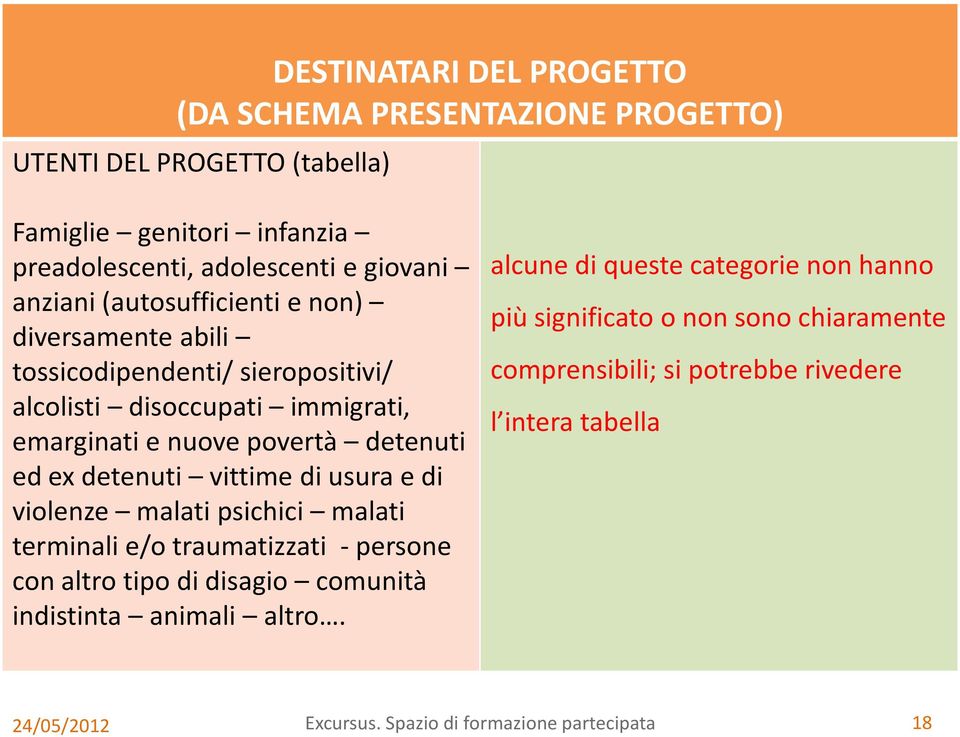 DESTINATARI DEL PROGETTO
(DA SCHEMA PRESENTAZIONE PROGETTO)

UTENTI DEL PROGETTO (tabella)

Famiglie – genitori – infanzia – preadolescenti, adolescenti e giovani – anziani (autosufficienti e non) – diversamente abili – tossicodipendenti/ sieropositivi/ alcolisti – disoccupati – immigrati, emarginati e nuove povertà – detenuti ed ex detenuti – vittime di usura e di violenze – malati psichici – malati terminali e/o traumatizzati - persone con altro tipo di disagio – comunità indistinta – animali – altro….

alcune di queste categorie non hanno più significato o non sono chiaramente comprensibili; si potrebbe rivedere l'intera tabella

24/05/2012 Excursus. Spazio di formazione partecipata 18